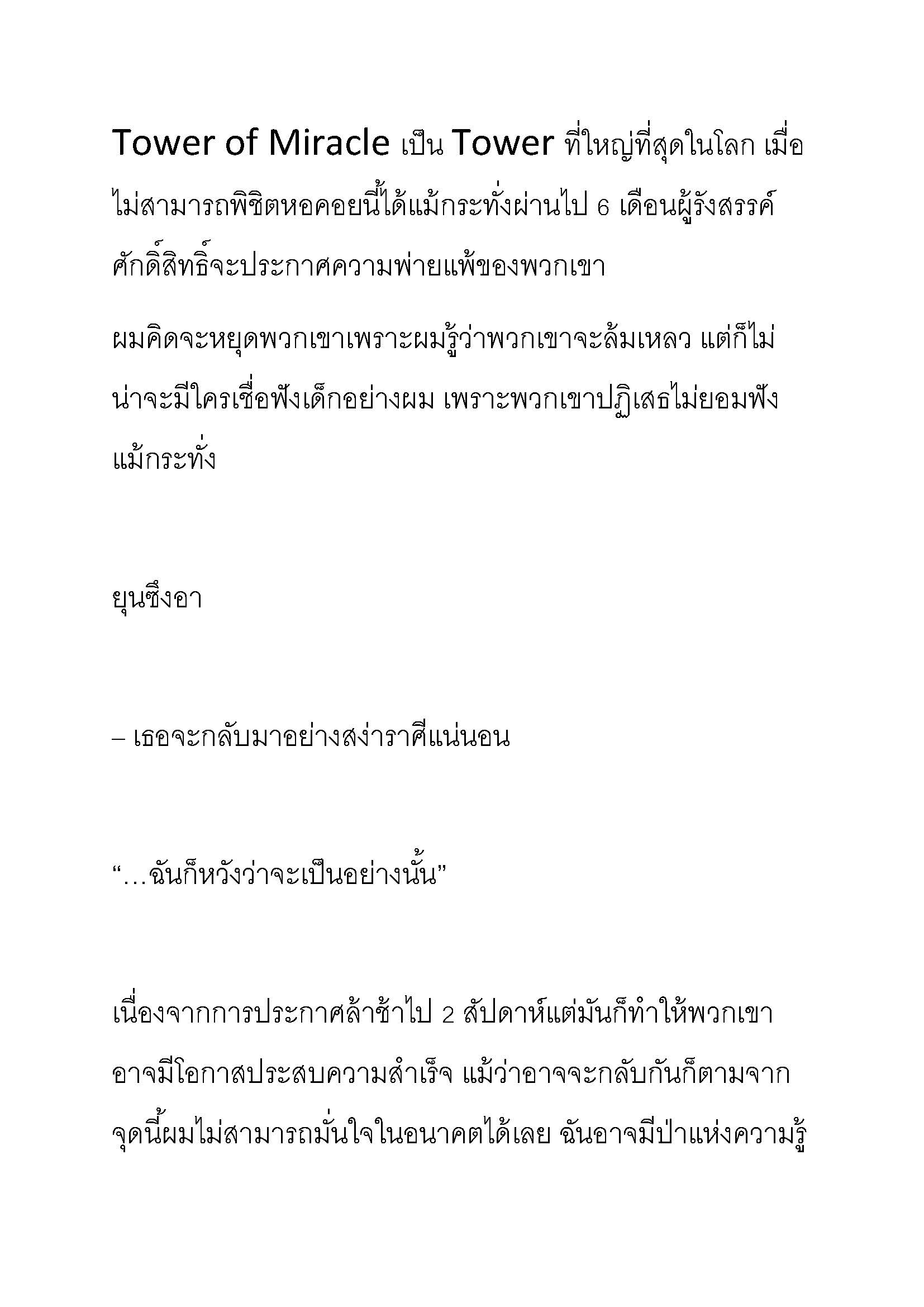 Tower of Miracle เป็น Tower ที่ใหญ่ที่สุดในโลก เมื่อไม่สามารถพิชิตหอคอยนี้ได้แม้กระทั่งผ่านไป 6 เดือนผู้รังสรรค์ศักดิ์สิทธิ์จะประกาศความพ่ายแพ้ของพวกเขา

ผมคิดจะหยุดพวกเขาเพราะผมรู้ว่าพวกเขาจะล้มเหลว แต่ก็ไม่น่าจะมีใครเชื่อฟังเด็กอย่างผม เพราะพวกเขาปฏิเสธไม่ยอมฟังแม้กระทั่ง

ยุนซึงอา

– เธอจะกลับมาอย่างสง่าราศีแน่นอน

“…ฉันก็หวังว่าจะเป็นอย่างนั้น”

เนื่องจากการประกาศล้าช้าไป 2 สัปดาห์แต่มันก็ทำให้พวกเขาอาจมีโอกาสประสบความสำเร็จ แม้ว่าอาจจะกลับกันก็ตามจากจุดนี้ผมไม่สามารถมั่นใจในอนาคตได้เลย ฉันอาจมีป่าแห่งความรู้